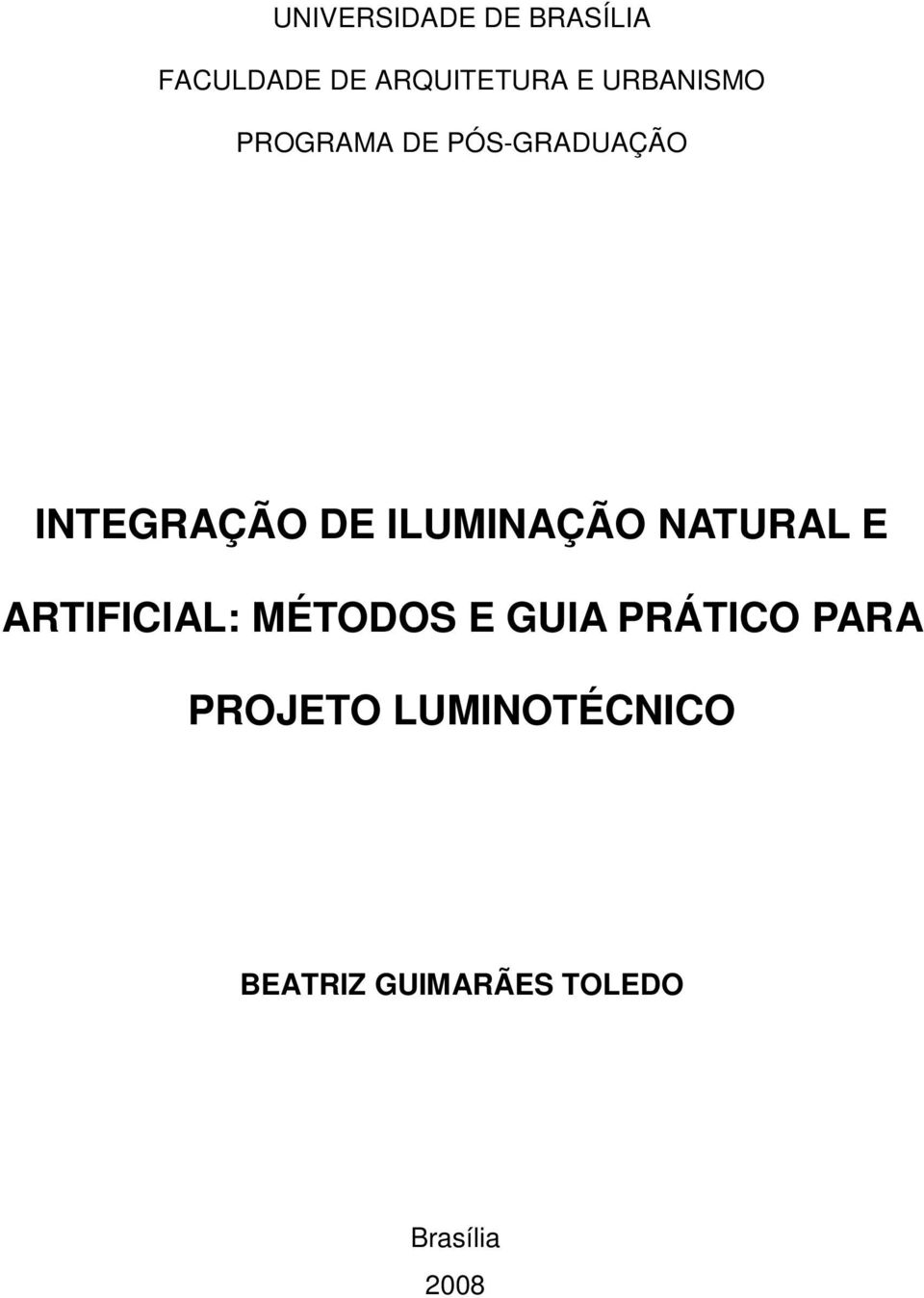 UNIVERSIDADE DE BRASÍLIA

FACULDADE DE ARQUITETURA E URBANISMO

PROGRAMA DE PÓS-GRADUAÇÃO

INTEGRAÇÃO DE ILUMINAÇÃO NATURAL E ARTIFICIAL: MÉTODOS E GUIA PRÁTICO PARA PROJETO LUMINOTÉCNICO

BEATRIZ GUIMARÃES TOLEDO

Brasília

2008